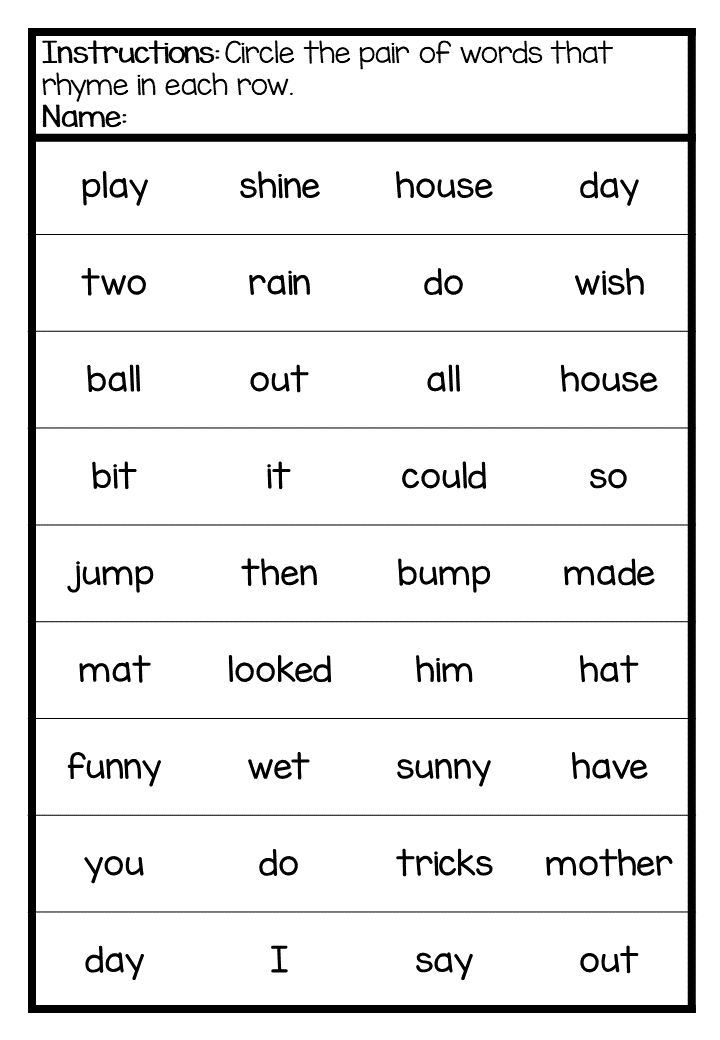 Instructions: Circle the pair of words that rhyme in each row.
Name:

| play | shine | house | day |
|---|---|---|---|
| two | rain | do | wish |
| ball | out | all | house |
| bit | it | could | so |
| jump | then | bump | made |
| mat | looked | him | hat |
| funny | wet | sunny | have |
| you | do | tricks | mother |
| day | I | say | out |